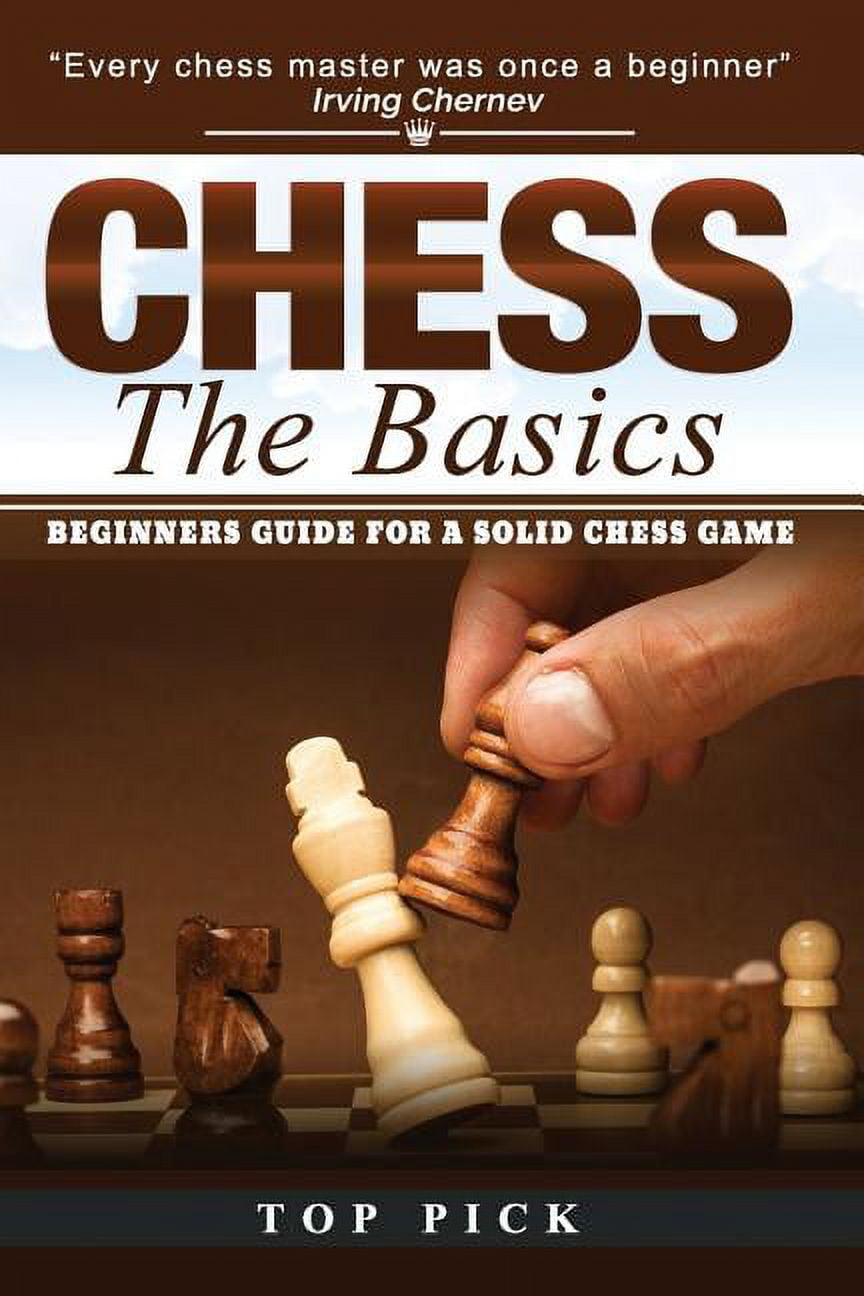 "Every chess master was once a beginner"
Irving Chernev

CHESS
The Basics

BEGINNERS GUIDE FOR A SOLID CHESS GAME

TOP PICK